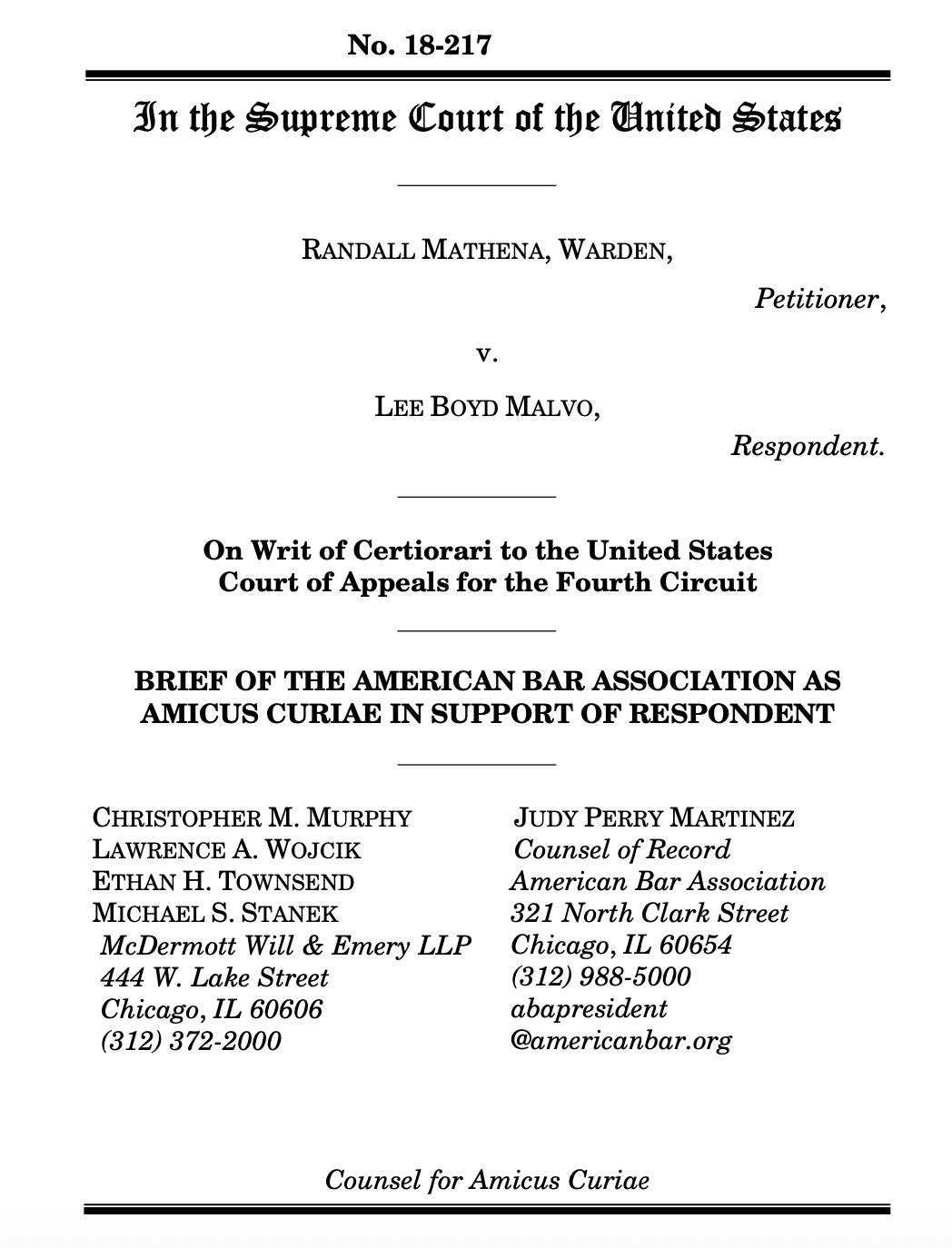 No. 18-217

In the Supreme Court of the United States

RANDALL MATHENA, WARDEN,

Petitioner,

v.

LEE BOYD MALVO,

Respondent.

On Writ of Certiorari to the United States Court of Appeals for the Fourth Circuit

BRIEF OF THE AMERICAN BAR ASSOCIATION AS AMICUS CURIAE IN SUPPORT OF RESPONDENT

CHRISTOPHER M. MURPHY
LAWRENCE A. WOJCIK
ETHAN H. TOWNSEND
MICHAEL S. STANEK
McDermott Will & Emery LLP
444 W. Lake Street
Chicago, IL 60606
(312) 372-2000

JUDY PERRY MARTINEZ
Counsel of Record
American Bar Association
321 North Clark Street
Chicago, IL 60654
(312) 988-5000
abapresident
@americanbar.org

Counsel for Amicus Curiae